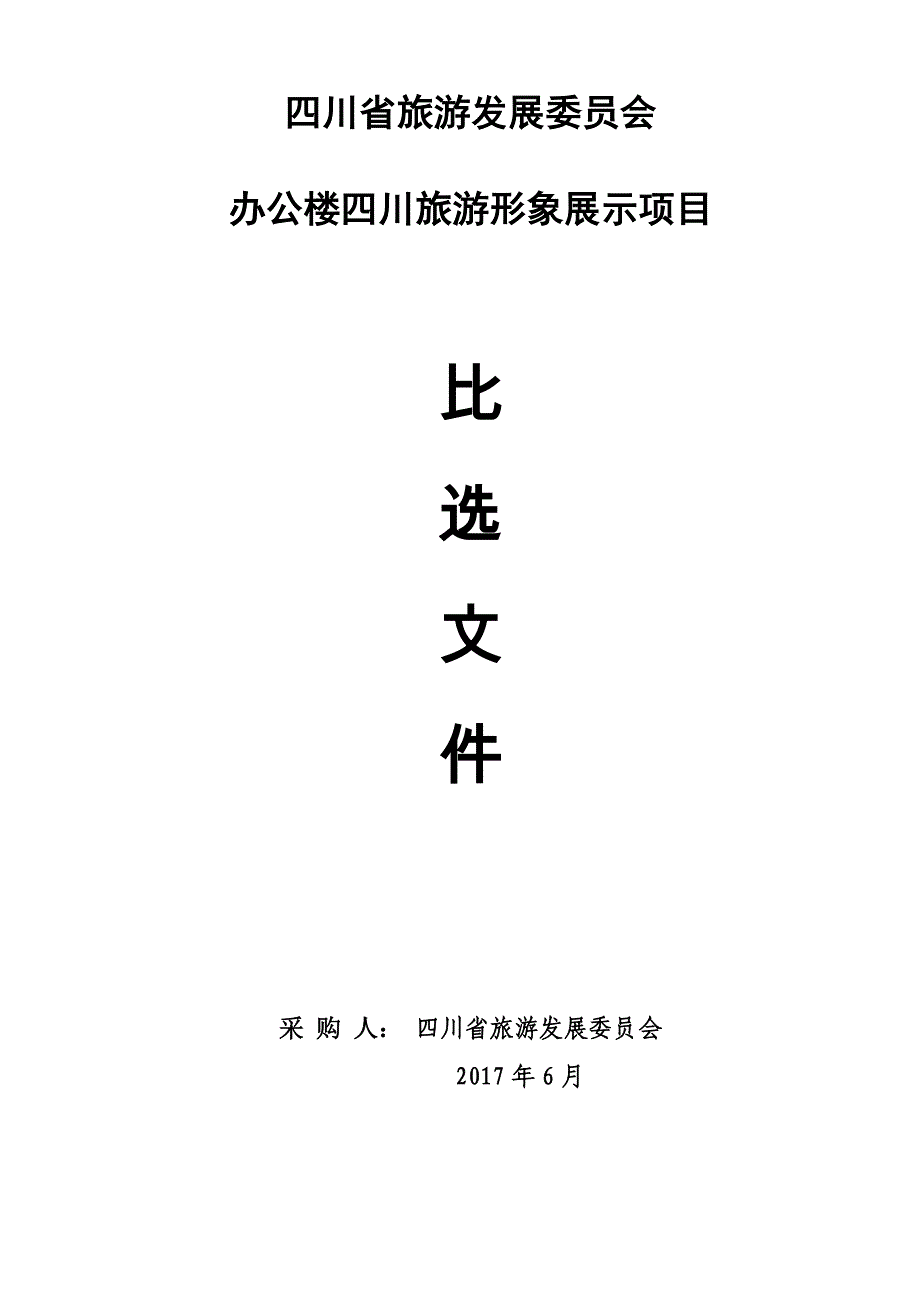 四川省旅游发展委员会

办公楼四川旅游形象展示项目

比

选

文

件

采 购 人： 四川省旅游发展委员会

2017 年 6 月